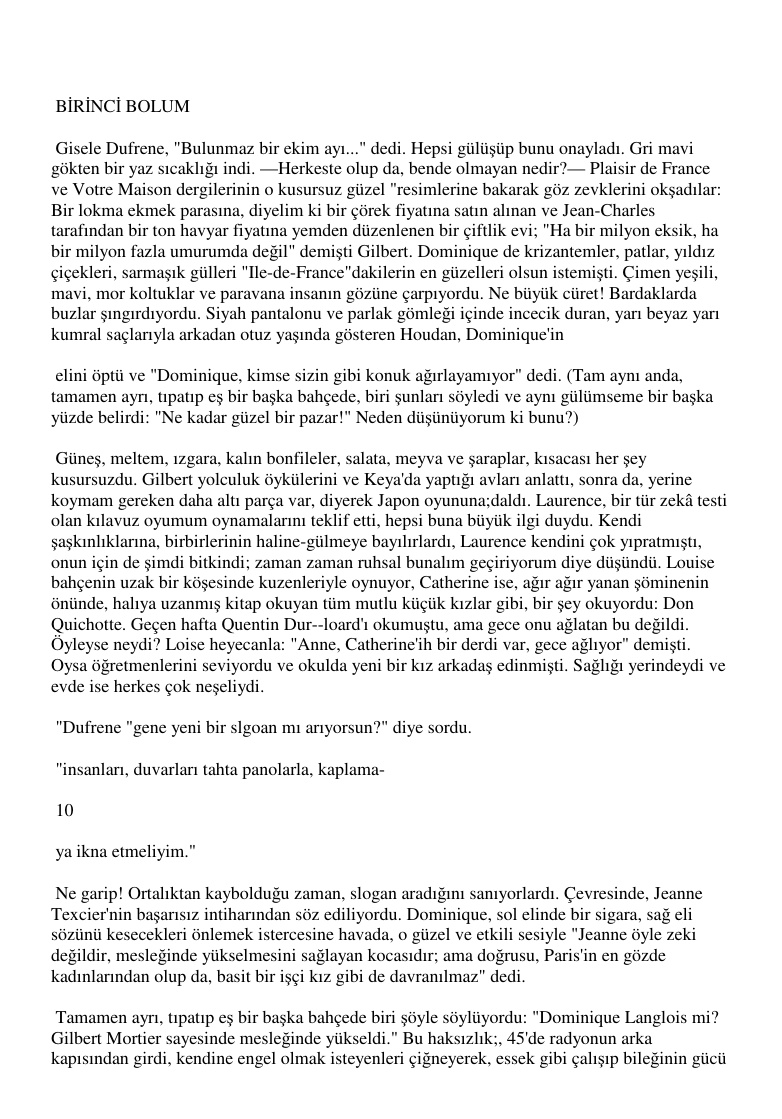 BİRİNCİ BOLUM

Gisele Dufrene, "Bulunmaz bir ekim ayı..." dedi. Hepsi gülüşüp bunu onayladı. Gri mavi gökten bir yaz sıcaklığı indi. —Herkeste olup da, bende olmayan nedir?— Plaisir de France ve Votre Maison dergilerinin o kusursuz güzel "resimlerine bakarak göz zevklerini okşadılar: Bir lokma ekmek parasına, diyelim ki bir çörek fiyatına satın alınan ve Jean-Charles tarafından bir ton havyar fiyatına yemden düzenlenen bir çiftlik evi; "Ha bir milyon eksik, ha bir milyon fazla umurumda değil" demişti Gilbert. Dominique de krizantemler, patlar, yıldız çiçekleri, sarmaşık gülleri "Ile-de-France"dakilerin en güzelleri olsun istemişti. Çimen yeşili, mavi, mor koltuklar ve paravana insanın gözüne çarpıyordu. Ne büyük cüret! Bardaklarda buzlar şıngırdıyordu. Siyah pantalonu ve parlak gömleği içinde incecik duran, yarı beyaz yarı kumral saçlarıyla arkadan otuz yaşında gösteren Houdan, Dominique'in

elini öptü ve "Dominique, kimse sizin gibi konuk ağırlayamıyor" dedi. (Tam aynı anda, tamamen ayrı, tıpatıp eş bir başka bahçede, biri şunları söyledi ve aynı gülümseme bir başka yüzde belirdi: "Ne kadar güzel bir pazar!" Neden düşünüyorum ki bunu?)

Güneş, meltem, ızgara, kalın bonfileler, salata, meyva ve şaraplar, kısacası her şey kusursuzdu. Gilbert yolculuk öykülerini ve Keya'da yaptığı avları anlattı, sonra da, yerine koymam gereken daha altı parça var, diyerek Japon oyununa;daldı. Laurence, bir tür zekâ testi olan kılavuz oyumum oynamalarını teklif etti, hepsi buna büyük ilgi duydu. Kendi şaşkınlıklarına, birbirlerinin haline-gülmeye bayılırlardı, Laurence kendini çok yıpratmıştı, onun için de şimdi bitkindi; zaman zaman ruhsal bunalım geçiriyorum diye düşündü. Louise bahçenin uzak bir köşesinde kuzenleriyle oynuyor, Catherine ise, ağır ağır yanan şöminenin önünde, halıya uzanmış kitap okuyan tüm mutlu küçük kızlar gibi, bir şey okuyordu: Don Quichotte. Geçen hafta Quentin Dur--loard'ı okumuştu, ama gece onu ağlatan bu değildi. Öyleyse neydi? Loise heyecanla: "Anne, Catherine'ih bir derdi var, gece ağlıyor" demişti. Oysa öğretmenlerini seviyordu ve okulda yeni bir kız arkadaş edinmişti. Sağlığı yerindeydi ve evde ise herkes çok neşeliydi.

"Dufrene "gene yeni bir slgoan mı arıyorsun?" diye sordu.

"insanları, duvarları tahta panolarla, kaplama-

10

ya ikna etmeliyim."

Ne garip! Ortalıktan kaybolduğu zaman, slogan aradığını sanıyorlardı. Çevresinde, Jeanne Texcier'nin başarısız intiharından söz ediliyordu. Dominique, sol elinde bir sigara, sağ eli sözünü kesecekleri önlemek istercesine havada, o güzel ve etkili sesiyle "Jeanne öyle zeki değildir, mesleğinde yükselmesini sağlayan kocasıdır; ama doğrusu, Paris'in en gözde kadınlarından olup da, basit bir işçi kız gibi de davranılmaz" dedi.

Tamamen ayrı, tıpatıp eş bir başka bahçede biri şöyle söylüyordu: "Dominique Langlois mi? Gilbert Mortier sayesinde mesleğinde yükseldi." Bu haksızlık;, 45'de radyonun arka kapısından girdi, kendine engel olmak isteyenleri çiğneyerek, essek gibi çalışıp bileğinin gücü